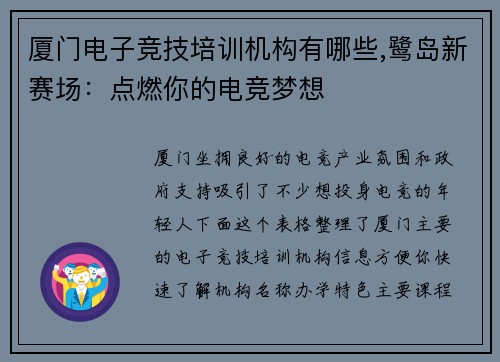 厦门电子竞技培训机构有哪些,鹭岛新赛场：点燃你的电竞梦想

厦门坐拥良好的电竞产业氛围和政府支持吸引了不少想投身电竞的年轻人下面这个表格整理了厦门主要的电子竞技培训机构信息方便你快速了解机构名称办学特色主要课程